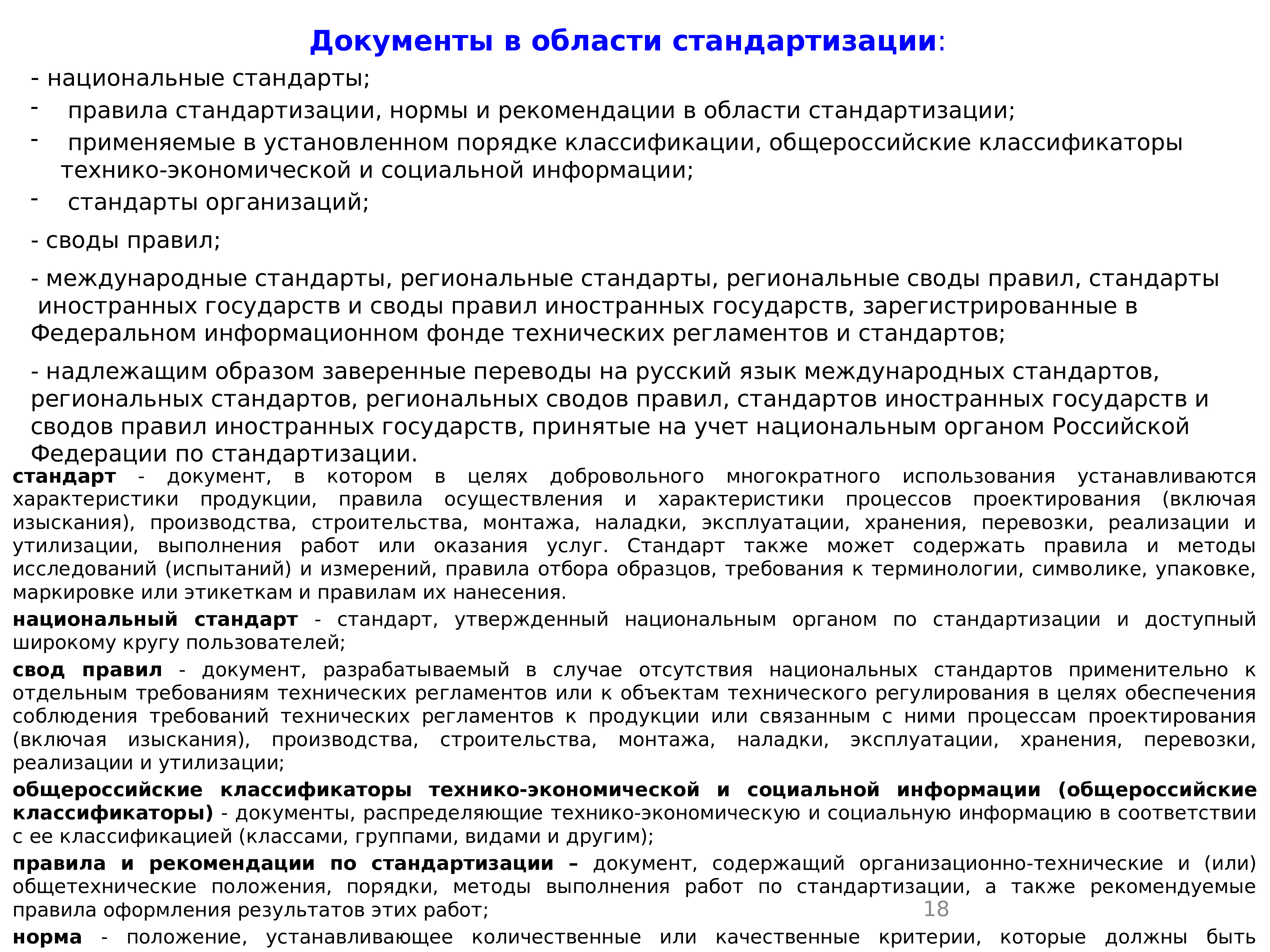 Документы в области стандартизации:

- национальные стандарты;
- правила стандартизации, нормы и рекомендации в области стандартизации;
- применяемые в установленном порядке классификации, общероссийские классификаторы технико-экономической и социальной информации;
- стандарты организаций;

- своды правил;

- международные стандарты, региональные стандарты, региональные своды правил, стандарты иностранных государств и своды правил иностранных государств, зарегистрированные в Федеральном информационном фонде технических регламентов и стандартов;

- надлежащим образом заверенные переводы на русский язык международных стандартов, региональных стандартов, региональных сводов правил, стандартов иностранных государств и сводов правил иностранных государств, принятые на учет национальным органом Российской Федерации по стандартизации.

стандарт - документ, в котором в целях добровольного многократного использования устанавливаются характеристики продукции, правила осуществления и характеристики процессов проектирования (включая изыскания), производства, строительства, монтажа, наладки, эксплуатации, хранения, перевозки, реализации и утилизации, выполнения работ или оказания услуг. Стандарт также может содержать правила и методы исследований (испытаний) и измерений, правила отбора образцов, требования к терминологии, символике, упаковке, маркировке или этикеткам и правилам их нанесения.

национальный стандарт - стандарт, утвержденный национальным органом по стандартизации и доступный широкому кругу пользователей;

свод правил - документ, разрабатываемый в случае отсутствия национальных стандартов применительно к отдельным требованиям технических регламентов или к объектам технического регулирования в целях обеспечения соблюдения требований технических регламентов к продукции или связанным с ними процессам проектирования (включая изыскания), производства, строительства, монтажа, наладки, эксплуатации, хранения, перевозки, реализации и утилизации;

общероссийские классификаторы технико-экономической и социальной информации (общероссийские классификаторы) - документы, распределяющие технико-экономическую и социальную информацию в соответствии с ее классификацией (классами, группами, видами и другим);

правила и рекомендации по стандартизации – документ, содержащий организационно-технические и (или) общетехнические положения, порядки, методы выполнения работ по стандартизации, а также рекомендуемые правила оформления результатов этих работ;

18

норма - положение, устанавливающее количественные или качественные критерии, которые должны быть